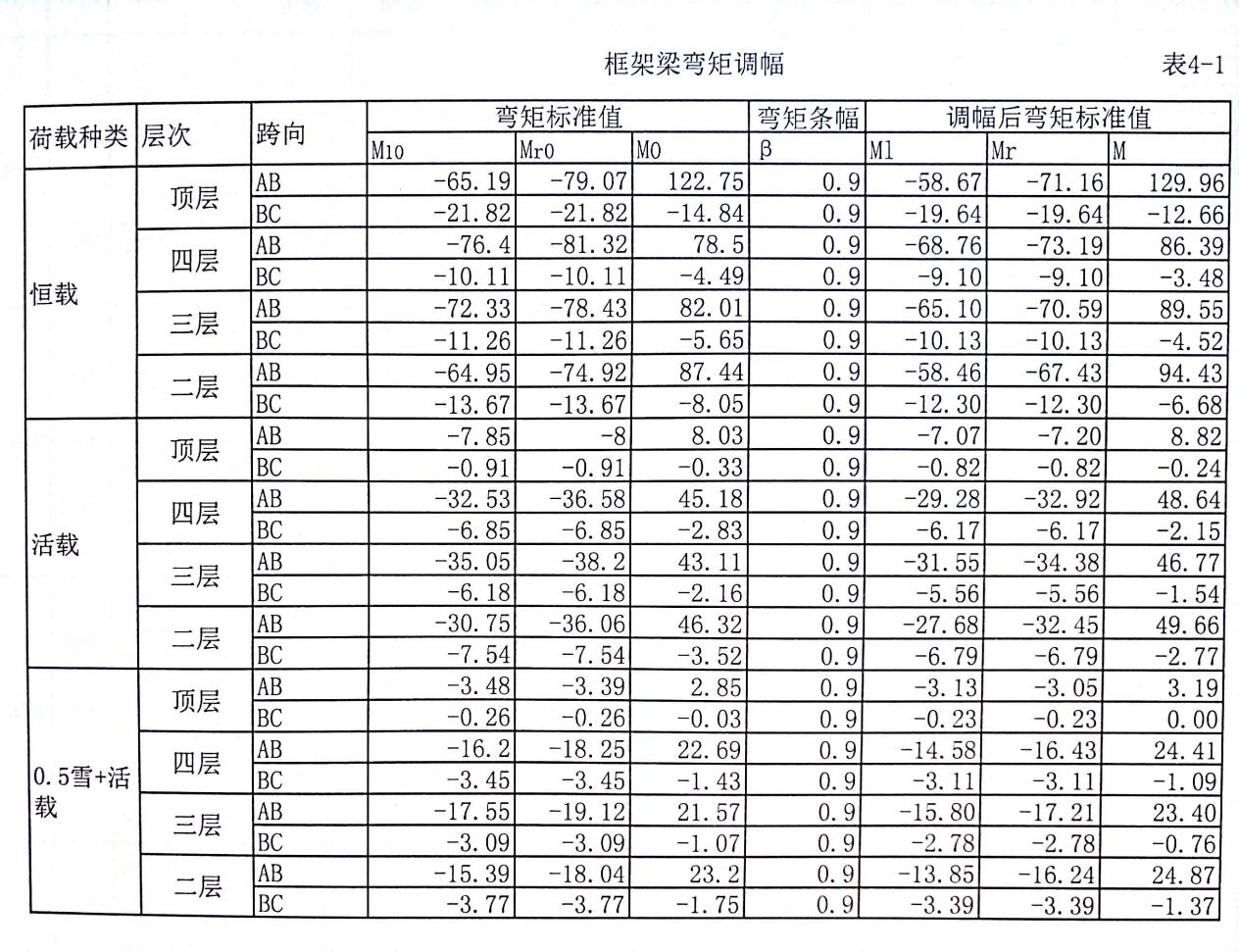 框架梁弯矩调幅 表4-1

| 荷载种类 | 层次 | 跨向 | 弯矩标准值 | | | 弯矩条幅 | 调幅后弯矩标准值 | | |
|---|---|---|---|---|---|---|---|---|---|
| | | | Ml0 | Mr0 | M0 | β | Ml | Mr | M |
| 恒载 | 顶层 | AB | -65.19 | -79.07 | 122.75 | 0.9 | -58.67 | -71.16 | 129.96 |
| | | BC | -21.82 | -21.82 | -14.84 | 0.9 | -19.64 | -19.64 | -12.66 |
| | 四层 | AB | -76.4 | -81.32 | 78.5 | 0.9 | -68.76 | -73.19 | 86.39 |
| | | BC | -10.11 | -10.11 | -4.49 | 0.9 | -9.10 | -9.10 | -3.48 |
| | 三层 | AB | -72.33 | -78.43 | 82.01 | 0.9 | -65.10 | -70.59 | 89.55 |
| | | BC | -11.26 | -11.26 | -5.65 | 0.9 | -10.13 | -10.13 | -4.52 |
| | 二层 | AB | -64.95 | -74.92 | 87.44 | 0.9 | -58.46 | -67.43 | 94.43 |
| | | BC | -13.67 | -13.67 | -8.05 | 0.9 | -12.30 | -12.30 | -6.68 |
| 活载 | 顶层 | AB | -7.85 | -8 | 8.03 | 0.9 | -7.07 | -7.20 | 8.82 |
| | | BC | -0.91 | -0.91 | -0.33 | 0.9 | -0.82 | -0.82 | -0.24 |
| | 四层 | AB | -32.53 | -36.58 | 45.18 | 0.9 | -29.28 | -32.92 | 48.64 |
| | | BC | -6.85 | -6.85 | -2.83 | 0.9 | -6.17 | -6.17 | -2.15 |
| | 三层 | AB | -35.05 | -38.2 | 43.11 | 0.9 | -31.55 | -34.38 | 46.77 |
| | | BC | -6.18 | -6.18 | -2.16 | 0.9 | -5.56 | -5.56 | -1.54 |
| | 二层 | AB | -30.75 | -36.06 | 46.32 | 0.9 | -27.68 | -32.45 | 49.66 |
| | | BC | -7.54 | -7.54 | -3.52 | 0.9 | -6.79 | -6.79 | -2.77 |
| 0.5雪+活载 | 顶层 | AB | -3.48 | -3.39 | 2.85 | 0.9 | -3.13 | -3.05 | 3.19 |
| | | BC | -0.26 | -0.26 | -0.03 | 0.9 | -0.23 | -0.23 | 0.00 |
| | 四层 | AB | -16.2 | -18.25 | 22.69 | 0.9 | -14.58 | -16.43 | 24.41 |
| | | BC | -3.45 | -3.45 | -1.43 | 0.9 | -3.11 | -3.11 | -1.09 |
| | 三层 | AB | -17.55 | -19.12 | 21.57 | 0.9 | -15.80 | -17.21 | 23.40 |
| | | BC | -3.09 | -3.09 | -1.07 | 0.9 | -2.78 | -2.78 | -0.76 |
| | 二层 | AB | -15.39 | -18.04 | 23.2 | 0.9 | -13.85 | -16.24 | 24.87 |
| | | BC | -3.77 | -3.77 | -1.75 | 0.9 | -3.39 | -3.39 | -1.37 |